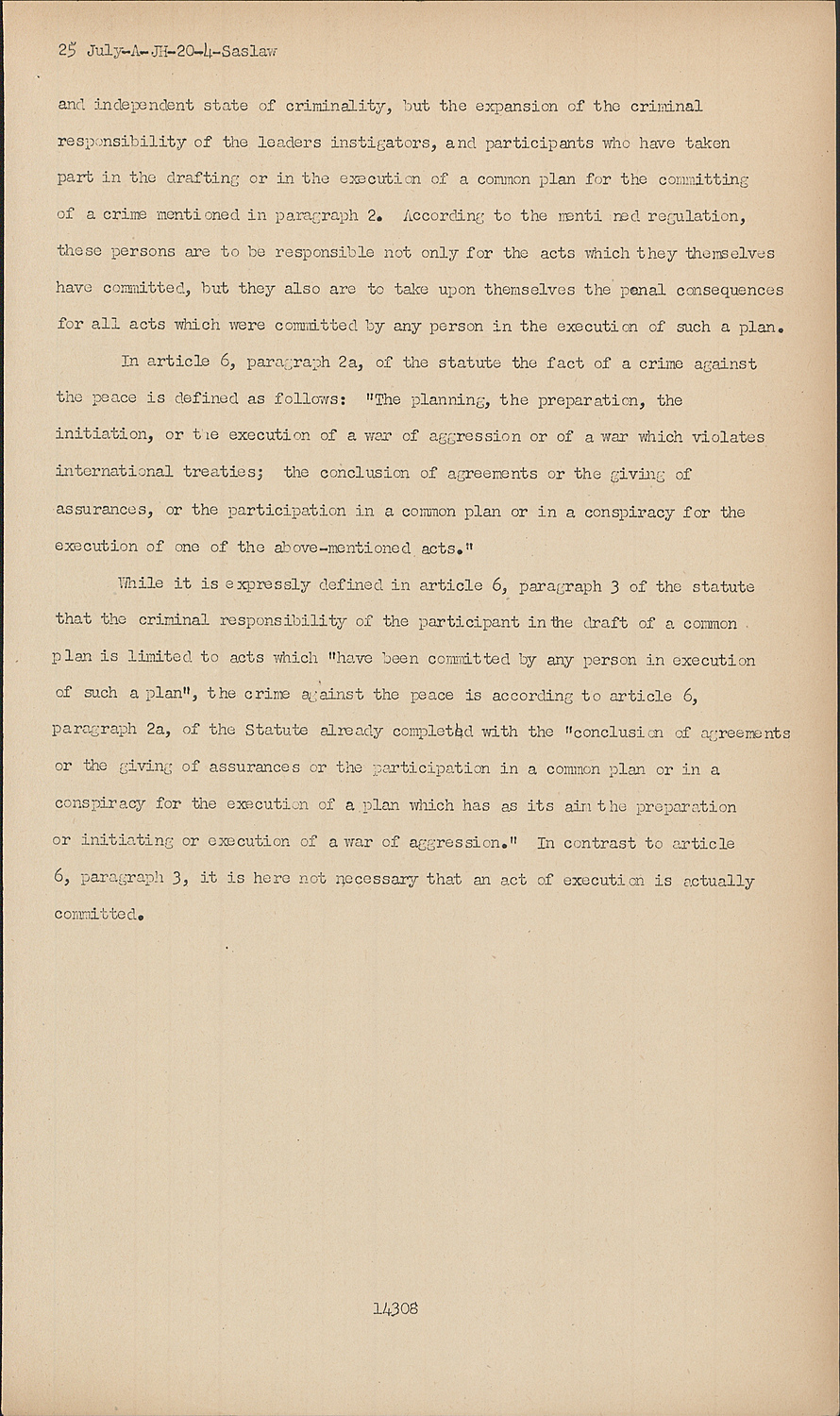 25 July-A-JH-20-4-Saslaw

and independent state of criminality, but the expansion of the criminal responsibility of the leaders instigators, and participants who have taken part in the drafting or in the execution of a common plan for the committing of a crime mentioned in paragraph 2. According to the menti ned regulation, these persons are to be responsible not only for the acts which they themselves have committed, but they also are to take upon themselves the penal consequences for all acts which were committed by any person in the execution of such a plan.

In article 6, paragraph 2a, of the statute the fact of a crime against the peace is defined as follows: "The planning, the preparation, the initiation, or the execution of a war of aggression or of a war which violates international treaties; the conclusion of agreements or the giving of assurances, or the participation in a common plan or in a conspiracy for the execution of one of the above-mentioned acts."

While it is expressly defined in article 6, paragraph 3 of the statute that the criminal responsibility of the participant in the draft of a common plan is limited to acts which "have been committed by any person in execution of such a plan", the crime against the peace is according to article 6, paragraph 2a, of the Statute already completed with the "conclusion of agreements or the giving of assurances or the participation in a common plan or in a conspiracy for the execution of a plan which has as its aim the preparation or initiating or execution of a war of aggression." In contrast to article 6, paragraph 3, it is here not necessary that an act of execution is actually committed.

14308